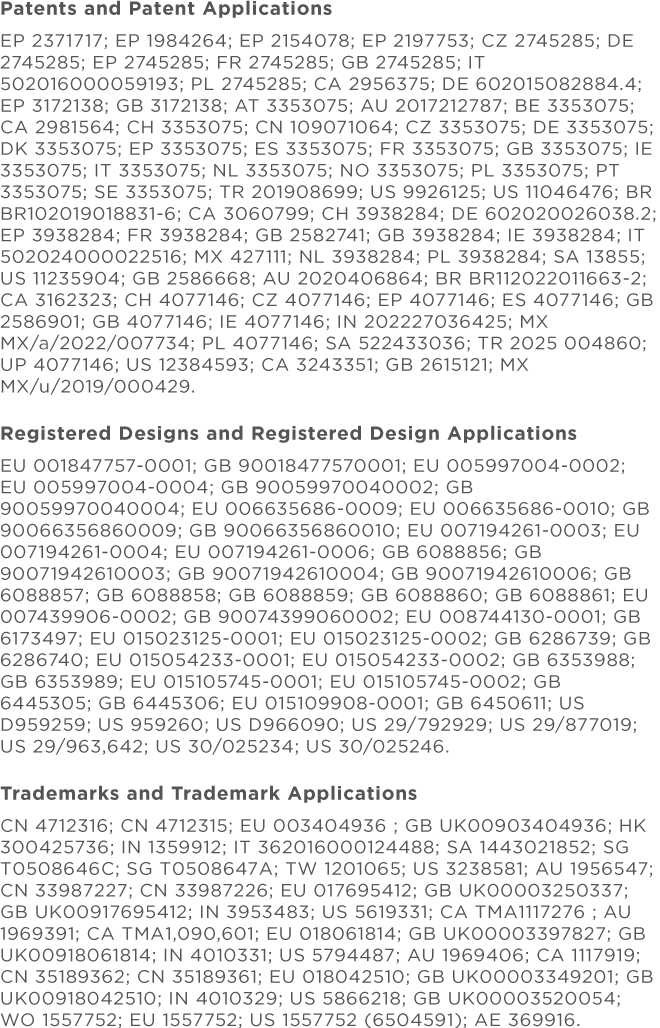 Patents and Patent Applications

EP 2371717; EP 1984264; EP 2154078; EP 2197753; CZ 2745285; DE 2745285; EP 2745285; FR 2745285; GB 2745285; IT 502016000059193; PL 2745285; CA 2956375; DE 602015082884.4; EP 3172138; GB 3172138; AT 3353075; AU 2017212787; BE 3353075; CA 2981564; CH 3353075; CN 109071064; CZ 3353075; DE 3353075; DK 3353075; EP 3353075; ES 3353075; FR 3353075; GB 3353075; IE 3353075; IT 3353075; NL 3353075; NO 3353075; PL 3353075; PT 3353075; SE 3353075; TR 201908699; US 9926125; US 11046476; BR BR102019018831-6; CA 3060799; CH 3938284; DE 602020026038.2; EP 3938284; FR 3938284; GB 2582741; GB 3938284; IE 3938284; IT 502024000022516; MX 427111; NL 3938284; PL 3938284; SA 13855; US 11235904; GB 2586668; AU 2020406864; BR BR112022011663-2; CA 3162323; CH 4077146; CZ 4077146; EP 4077146; ES 4077146; GB 2586901; GB 4077146; IE 4077146; IN 202227036425; MX MX/a/2022/007734; PL 4077146; SA 522433036; TR 2025 004860; UP 4077146; US 12384593; CA 3243351; GB 2615121; MX MX/u/2019/000429.

Registered Designs and Registered Design Applications

EU 001847757-0001; GB 90018477570001; EU 005997004-0002; EU 005997004-0004; GB 90059970040002; GB 90059970040004; EU 006635686-0009; EU 006635686-0010; GB 90066356860009; GB 90066356860010; EU 007194261-0003; EU 007194261-0004; EU 007194261-0006; GB 6088856; GB 90071942610003; GB 90071942610004; GB 90071942610006; GB 6088857; GB 6088858; GB 6088859; GB 6088860; GB 6088861; EU 007439906-0002; GB 90074399060002; EU 008744130-0001; GB 6173497; EU 015023125-0001; EU 015023125-0002; GB 6286739; GB 6286740; EU 015054233-0001; EU 015054233-0002; GB 6353988; GB 6353989; EU 015105745-0001; EU 015105745-0002; GB 6445305; GB 6445306; EU 015109908-0001; GB 6450611; US D959259; US 959260; US D966090; US 29/792929; US 29/877019; US 29/963,642; US 30/025234; US 30/025246.

Trademarks and Trademark Applications

CN 4712316; CN 4712315; EU 003404936 ; GB UK00903404936; HK 300425736; IN 1359912; IT 362016000124488; SA 1443021852; SG T0508646C; SG T0508647A; TW 1201065; US 3238581; AU 1956547; CN 33987227; CN 33987226; EU 017695412; GB UK00003250337; GB UK00917695412; IN 3953483; US 5619331; CA TMA1117276 ; AU 1969391; CA TMA1,090,601; EU 018061814; GB UK00003397827; GB UK00918061814; IN 4010331; US 5794487; AU 1969406; CA 1117919; CN 35189362; CN 35189361; EU 018042510; GB UK00003349201; GB UK00918042510; IN 4010329; US 5866218; GB UK00003520054; WO 1557752; EU 1557752; US 1557752 (6504591); AE 369916.